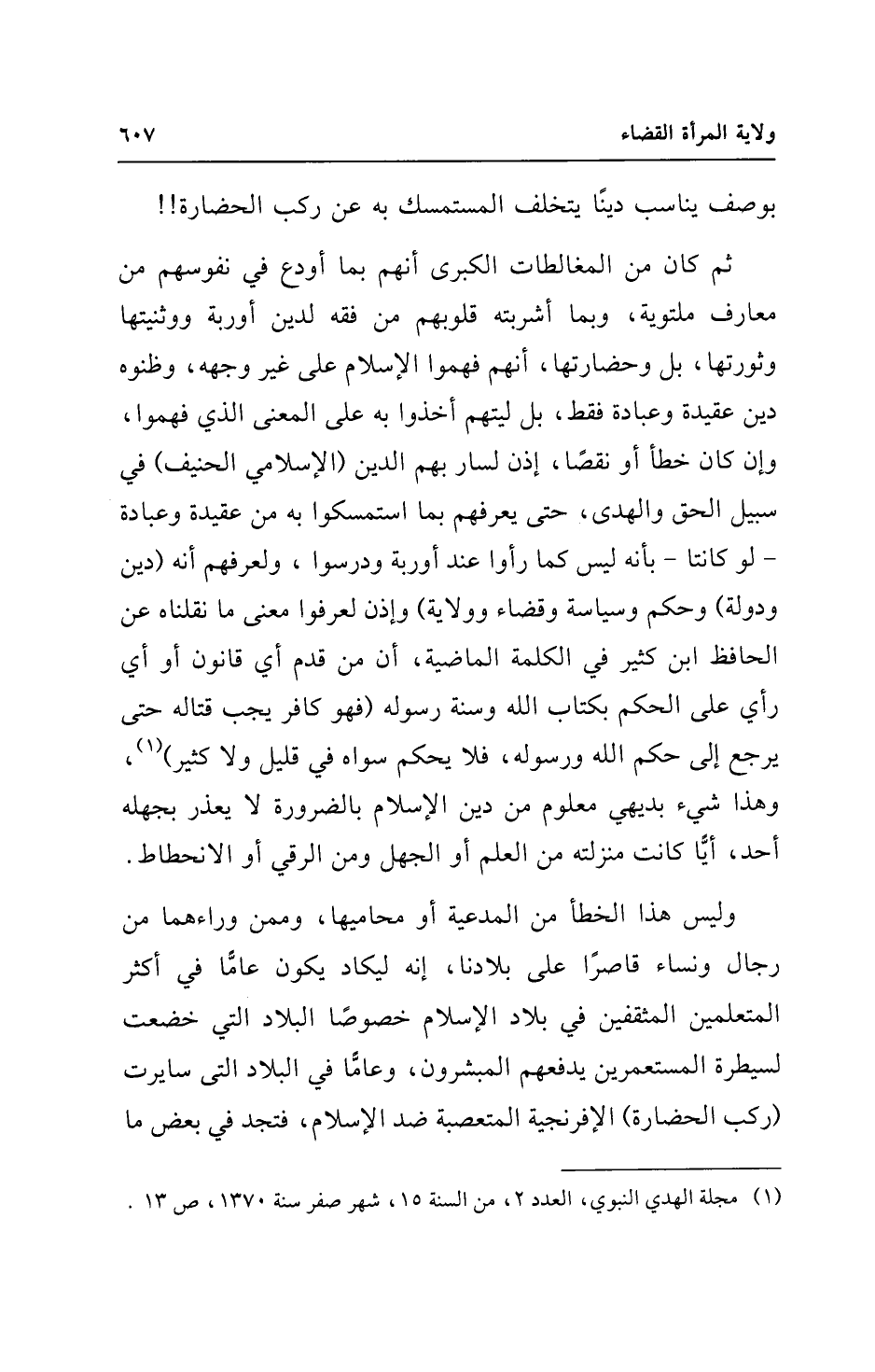 ولاية المرأة القضاء ٦٠٧

بوصف يناسب دينًا يتخلف المستمسك به عن ركب الحضارة!!

ثم كان من المغالطات الكبرى أنهم بما أودع في نفوسهم من معارف ملتوية، وبما أشربته قلوبهم من فقه لدين أوربة ووثنيتها وثورتها، بل وحضارتها، أنهم فهموا الإسلام على غير وجهه، وظنوه دين عقيدة وعبادة فقط، بل ليتهم أخذوا به على المعنى الذي فهموا، وإن كان خطأ أو نقصًا، إذن لسار بهم الدين (الإسلامي الحنيف) في سبيل الحق والهدى، حتى يعرفهم بما استمسكوا به من عقيدة وعبادة - لو كانتا - بأنه ليس كما رأوا عند أوربة ودرسوا ، ولعرفهم أنه (دين ودولة) وحكم وسياسة وقضاء وولاية) وإذن لعرفوا معنى ما نقلناه عن الحافظ ابن كثير في الكلمة الماضية، أن من قدم أي قانون أو أي رأي على الحكم بكتاب الله وسنة رسوله (فهو كافر يجب قتاله حتى يرجع إلى حكم الله ورسوله، فلا يحكم سواه في قليل ولا كثير)$^{(١)}$، وهذا شيء بديهي معلوم من دين الإسلام بالضرورة لا يعذر بجهله أحد، أيًّا كانت منزلته من العلم أو الجهل ومن الرقي أو الانحطاط.

وليس هذا الخطأ من المدعية أو محاميها، وممن وراءهما من رجال ونساء قاصرًا على بلادنا، إنه ليكاد يكون عامًّا في أكثر المتعلمين المثقفين في بلاد الإسلام خصوصًا البلاد التي خضعت لسيطرة المستعمرين يدفعهم المبشرون، وعامًّا في البلاد التى سايرت (ركب الحضارة) الإفرنجية المتعصبة ضد الإسلام، فتجد في بعض ما

(١) مجلة الهدي النبوي، العدد ٢، من السنة ١٥، شهر صفر سنة ١٣٧٠، ص ١٣ .